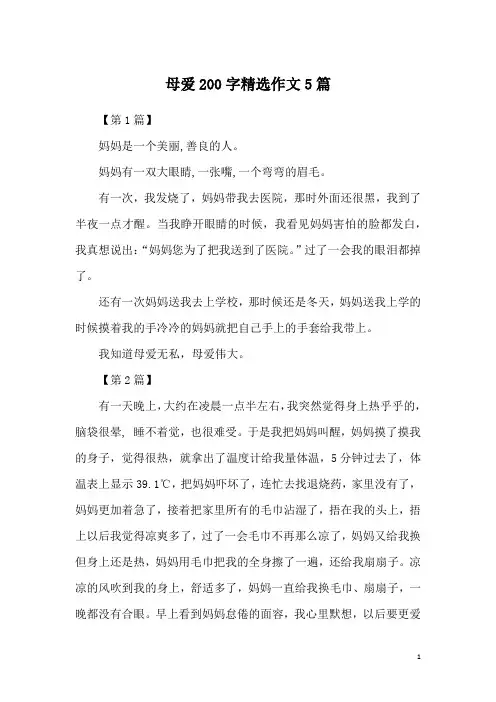 母爱200字精选作文5篇

【第1篇】

妈妈是一个美丽,善良的人。

妈妈有一双大眼睛,一张嘴,一个弯弯的眉毛。

有一次，我发烧了，妈妈带我去医院，那时外面还很黑，我到了半夜一点才醒。当我睁开眼睛的时候，我看见妈妈害怕的脸都发白，我真想说出：“妈妈您为了把我送到了医院。”过了一会我的眼泪都掉了。

还有一次妈妈送我去上学校，那时候还是冬天，妈妈送我上学的时候摸着我的手冷冷的妈妈就把自己手上的手套给我带上。

我知道母爱无私，母爱伟大。

【第2篇】

有一天晚上，大约在凌晨一点半左右，我突然觉得身上热乎乎的，脑袋很晕，睡不着觉，也很难受。于是我把妈妈叫醒，妈妈摸了摸我的身子，觉得很热，就拿出了温度计给我量体温，5分钟过去了，体温表上显示39.1℃，把妈妈吓坏了，连忙去找退烧药，家里没有了，妈妈更加着急了，接着把家里所有的毛巾沾湿了，捂在我的头上，捂上以后我觉得凉爽多了，过了一会毛巾不再那么凉了，妈妈又给我换但身上还是热，妈妈用毛巾把我的全身擦了一遍，还给我扇扇子。凉凉的风吹到我的身上，舒适多了，妈妈一直给我换毛巾、扇扇子，一晚都没有合眼。早上看到妈妈怠倦的面容，我心里默想，以后要更爱

1